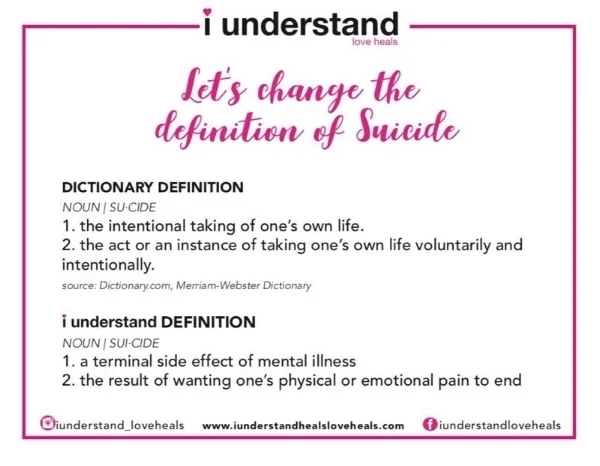 i understand
love heals

Let's change the definition of Suicide

DICTIONARY DEFINITION

NOUN | SU·CIDE

1. the intentional taking of one's own life.
2. the act or an instance of taking one's own life voluntarily and intentionally.

source: Dictionary.com, Merriam-Webster Dictionary

i understand DEFINITION

NOUN | SUI·CIDE

1. a terminal side effect of mental illness
2. the result of wanting one's physical or emotional pain to end

iunderstand_loveheals www.iunderstandhealsloveheals.com iunderstandloveheals